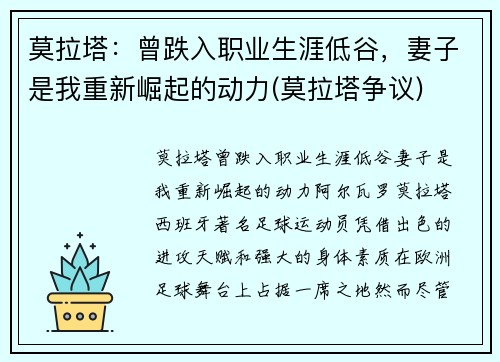 莫拉塔：曾跌入职业生涯低谷，妻子是我重新崛起的动力(莫拉塔争议)

莫拉塔曾跌入职业生涯低谷妻子是我重新崛起的动力阿尔瓦罗莫拉塔西班牙著名足球运动员凭借出色的进攻天赋和强大的身体素质在欧洲足球舞台上占据一席之地然而尽管